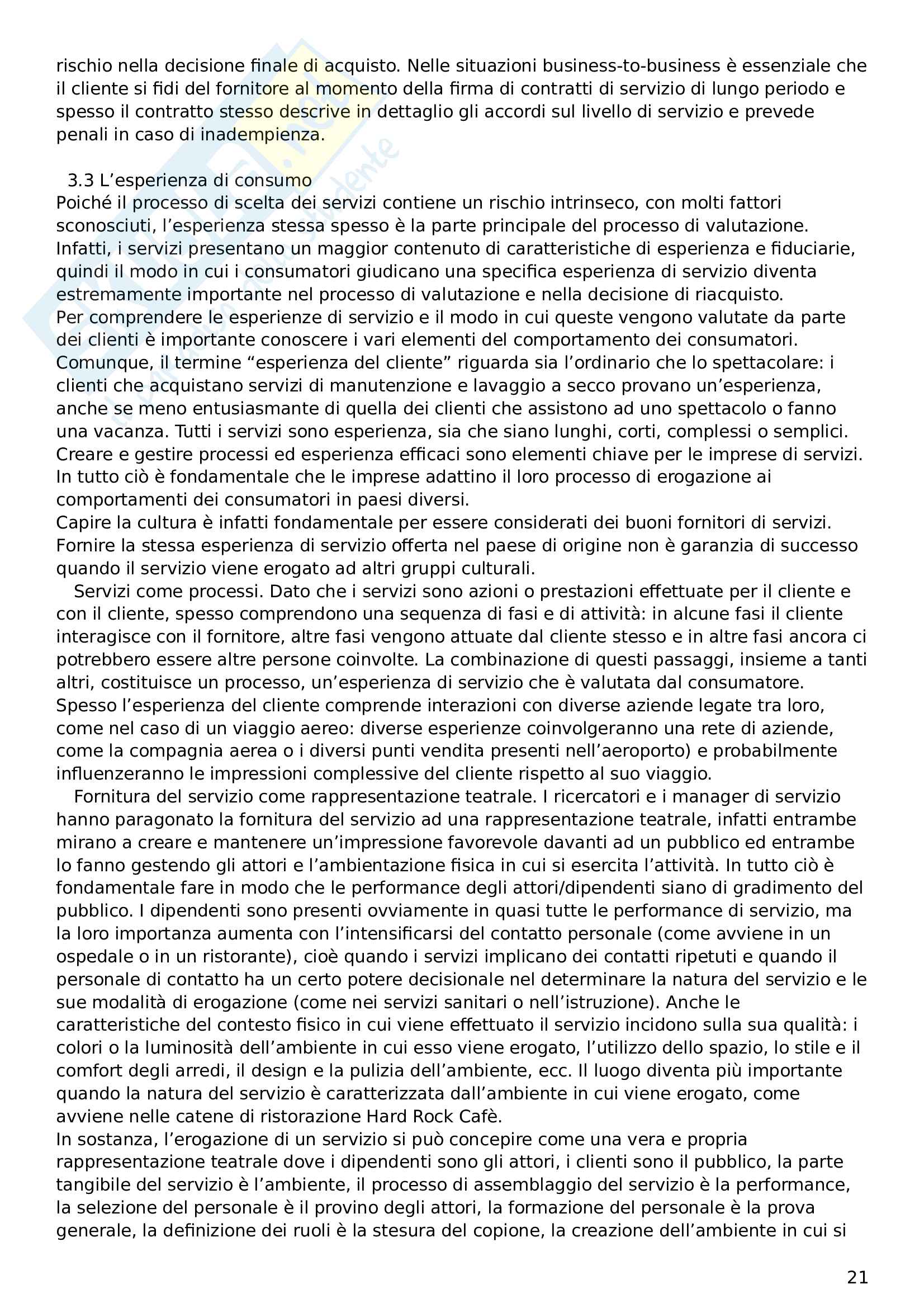 rischio nella decisione finale di acquisto. Nelle situazioni business-to-business è essenziale che il cliente si fidi del fornitore al momento della firma di contratti di servizio di lungo periodo e spesso il contratto stesso descrive in dettaglio gli accordi sul livello di servizio e prevede penali in caso di inadempienza.

3.3 L'esperienza di consumo
Poiché il processo di scelta dei servizi contiene un rischio intrinseco, con molti fattori sconosciuti, l'esperienza stessa spesso è la parte principale del processo di valutazione. Infatti, i servizi presentano un maggior contenuto di caratteristiche di esperienza e fiduciarie, quindi il modo in cui i consumatori giudicano una specifica esperienza di servizio diventa estremamente importante nel processo di valutazione e nella decisione di riacquisto.
Per comprendere le esperienze di servizio e il modo in cui queste vengono valutate da parte dei clienti è importante conoscere i vari elementi del comportamento dei consumatori. Comunque, il termine "esperienza del cliente" riguarda sia l'ordinario che lo spettacolare: i clienti che acquistano servizi di manutenzione e lavaggio a secco provano un'esperienza, anche se meno entusiasmante di quella dei clienti che assistono ad uno spettacolo o fanno una vacanza. Tutti i servizi sono esperienza, sia che siano lunghi, corti, complessi o semplici. Creare e gestire processi ed esperienza efficaci sono elementi chiave per le imprese di servizi. In tutto ciò è fondamentale che le imprese adattino il loro processo di erogazione ai comportamenti dei consumatori in paesi diversi.
Capire la cultura è infatti fondamentale per essere considerati dei buoni fornitori di servizi. Fornire la stessa esperienza di servizio offerta nel paese di origine non è garanzia di successo quando il servizio viene erogato ad altri gruppi culturali.
Servizi come processi. Dato che i servizi sono azioni o prestazioni effettuate per il cliente e con il cliente, spesso comprendono una sequenza di fasi e di attività: in alcune fasi il cliente interagisce con il fornitore, altre fasi vengono attuate dal cliente stesso e in altre fasi ancora ci potrebbero essere altre persone coinvolte. La combinazione di questi passaggi, insieme a tanti altri, costituisce un processo, un'esperienza di servizio che è valutata dal consumatore. Spesso l'esperienza del cliente comprende interazioni con diverse aziende legate tra loro, come nel caso di un viaggio aereo: diverse esperienze coinvolgeranno una rete di aziende, come la compagnia aerea o i diversi punti vendita presenti nell'aeroporto) e probabilmente influenzeranno le impressioni complessive del cliente rispetto al suo viaggio.
Fornitura del servizio come rappresentazione teatrale. I ricercatori e i manager di servizio hanno paragonato la fornitura del servizio ad una rappresentazione teatrale, infatti entrambe mirano a creare e mantenere un'impressione favorevole davanti ad un pubblico ed entrambe lo fanno gestendo gli attori e l'ambientazione fisica in cui si esercita l'attività. In tutto ciò è fondamentale fare in modo che le performance degli attori/dipendenti siano di gradimento del pubblico. I dipendenti sono presenti ovviamente in quasi tutte le performance di servizio, ma la loro importanza aumenta con l'intensificarsi del contatto personale (come avviene in un ospedale o in un ristorante), cioè quando i servizi implicano dei contatti ripetuti e quando il personale di contatto ha un certo potere decisionale nel determinare la natura del servizio e le sue modalità di erogazione (come nei servizi sanitari o nell'istruzione). Anche le caratteristiche del contesto fisico in cui viene effettuato il servizio incidono sulla sua qualità: i colori o la luminosità dell'ambiente in cui esso viene erogato, l'utilizzo dello spazio, lo stile e il comfort degli arredi, il design e la pulizia dell'ambiente, ecc. Il luogo diventa più importante quando la natura del servizio è caratterizzata dall'ambiente in cui viene erogato, come avviene nelle catene di ristorazione Hard Rock Cafè.
In sostanza, l'erogazione di un servizio si può concepire come una vera e propria rappresentazione teatrale dove i dipendenti sono gli attori, i clienti sono il pubblico, la parte tangibile del servizio è l'ambiente, il processo di assemblaggio del servizio è la performance, la selezione del personale è il provino degli attori, la formazione del personale è la prova generale, la definizione dei ruoli è la stesura del copione, la creazione dell'ambiente in cui si

21